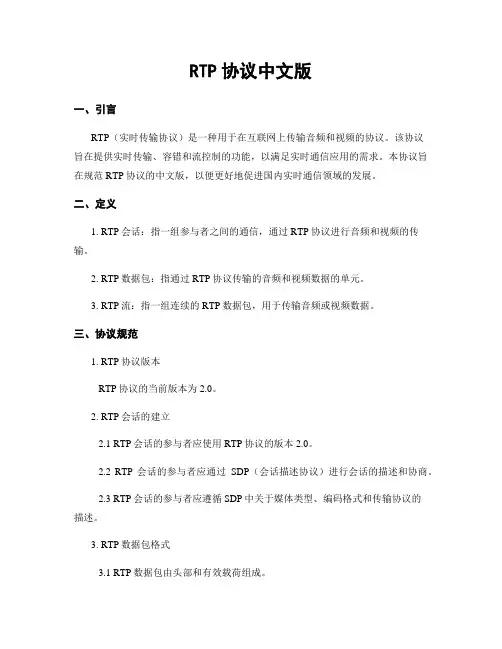 RTP 协议中文版

一、引言

RTP（实时传输协议）是一种用于在互联网上传输音频和视频的协议。该协议旨在提供实时传输、容错和流控制的功能，以满足实时通信应用的需求。本协议旨在规范 RTP 协议的中文版，以便更好地促进国内实时通信领域的发展。

二、定义

1. RTP 会话：指一组参与者之间的通信，通过 RTP 协议进行音频和视频的传输。

2. RTP 数据包：指通过 RTP 协议传输的音频和视频数据的单元。

3. RTP 流：指一组连续的 RTP 数据包，用于传输音频或视频数据。

三、协议规范

1. RTP 协议版本

RTP 协议的当前版本为 2.0。

2. RTP 会话的建立

2.1 RTP 会话的参与者应使用 RTP 协议的版本 2.0。

2.2 RTP 会话的参与者应通过 SDP（会话描述协议）进行会话的描述和协商。

2.3 RTP 会话的参与者应遵循 SDP 中关于媒体类型、编码格式和传输协议的描述。

3. RTP 数据包格式

3.1 RTP 数据包由头部和有效载荷组成。